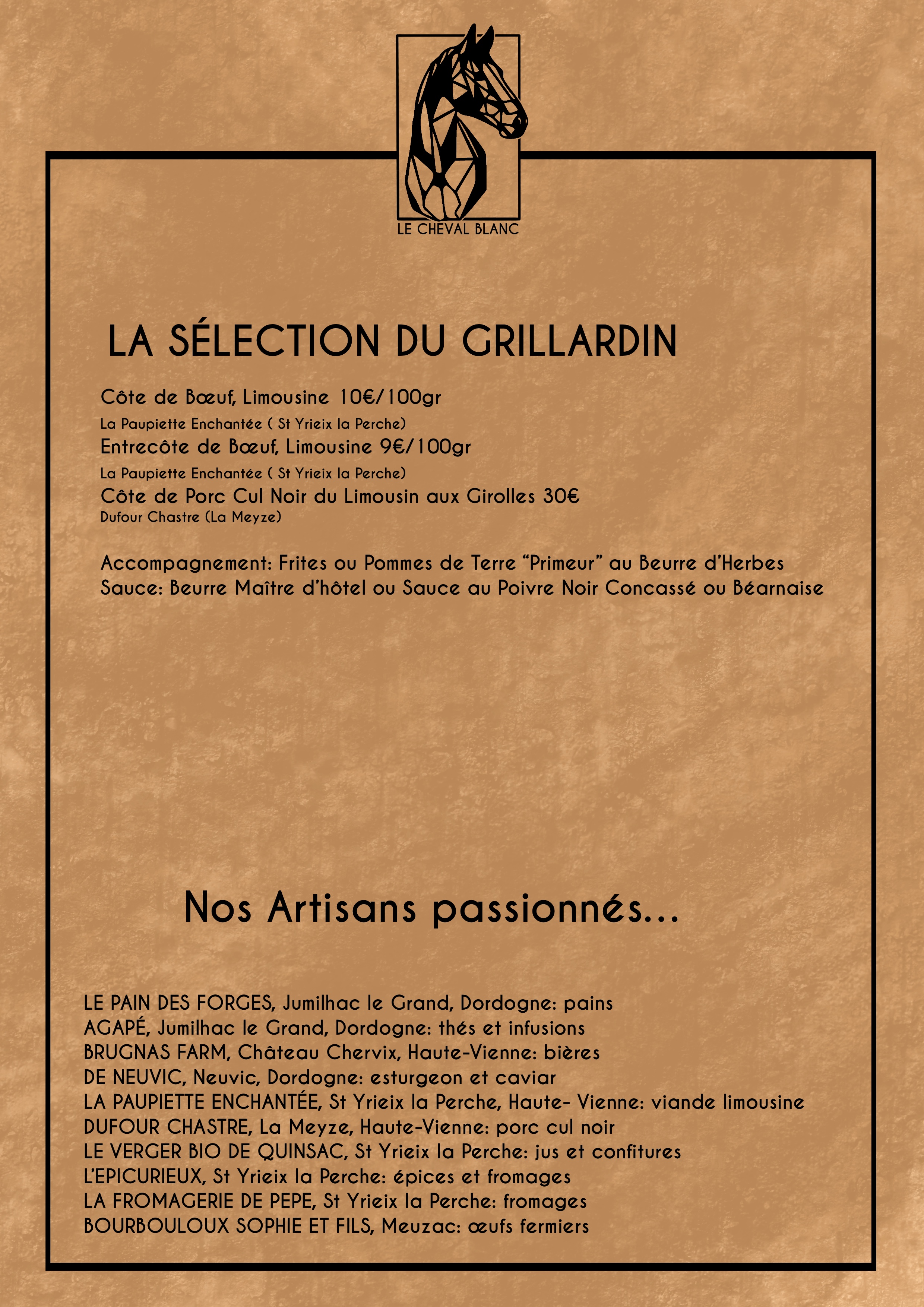 LE CHEVAL BLANC

LA SÉLECTION DU GRILLARDIN

Côte de Bœuf, Limousine 10€/100gr
La Paupiette Enchantée ( St Yrieix la Perche)
Entrecôte de Bœuf, Limousine 9€/100gr
La Paupiette Enchantée ( St Yrieix la Perche)
Côte de Porc Cul Noir du Limousin aux Girolles 30€
Dufour Chastre (La Meyze)

Accompagnement: Frites ou Pommes de Terre “Primeur” au Beurre d’Herbes
Sauce: Beurre Maître d’hôtel ou Sauce au Poivre Noir Concassé ou Béarnaise

Nos Artisans passionnés...

LE PAIN DES FORGES, Jumilhac le Grand, Dordogne: pains
AGAPÉ, Jumilhac le Grand, Dordogne: thés et infusions
BRUGNAS FARM, Château Chervix, Haute-Vienne: bières
DE NEUVIC, Neuvic, Dordogne: esturgeon et caviar
LA PAUPIETTE ENCHANTÉE, St Yrieix la Perche, Haute- Vienne: viande limousine
DUFOUR CHASTRE, La Meyze, Haute-Vienne: porc cul noir
LE VERGER BIO DE QUINSAC, St Yrieix la Perche: jus et confitures
L’EPICURIEUX, St Yrieix la Perche: épices et fromages
LA FROMAGERIE DE PEPE, St Yrieix la Perche: fromages
BOURBOULOUX SOPHIE ET FILS, Meuzac: œufs fermiers